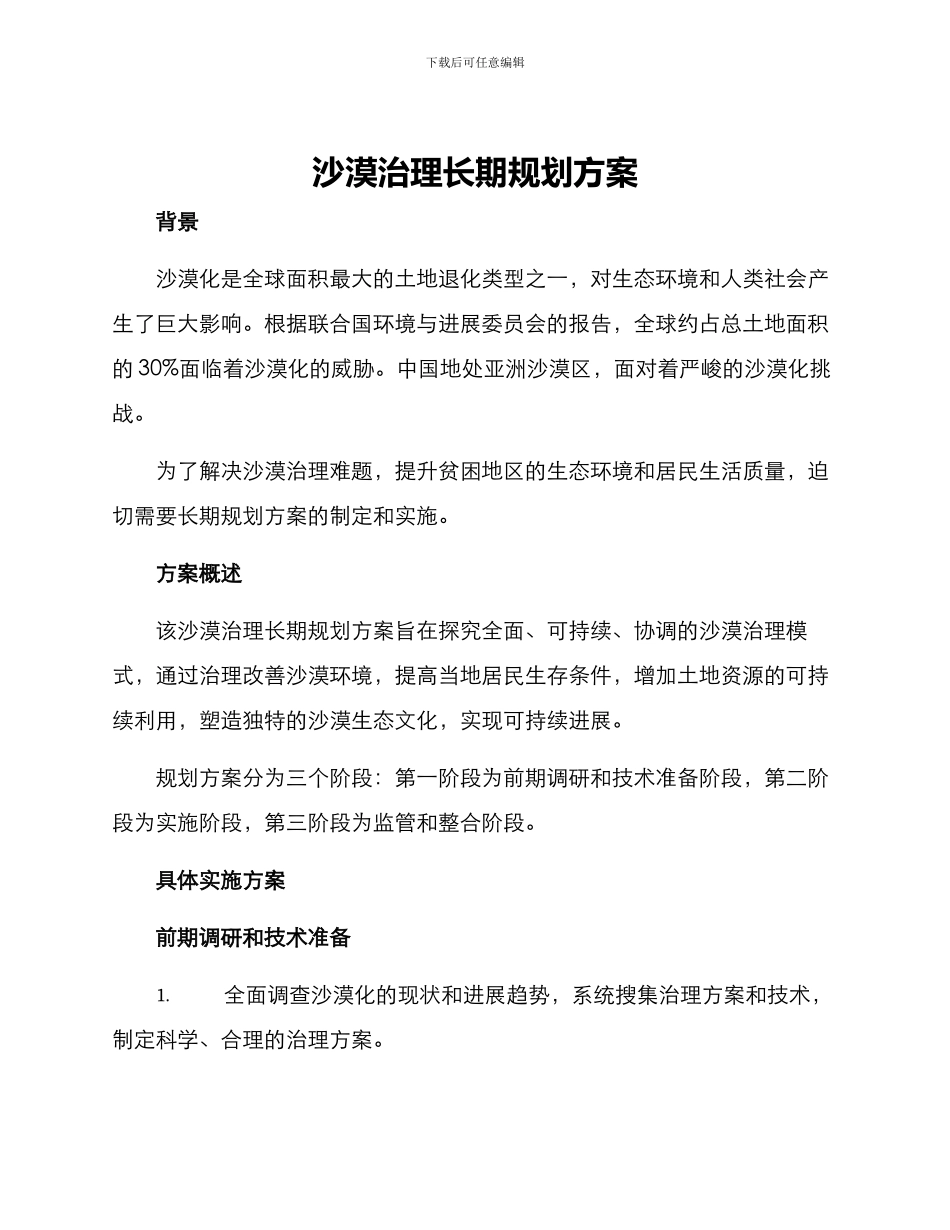 下载后可任意编辑

沙漠治理长期规划方案

背景

沙漠化是全球面积最大的土地退化类型之一，对生态环境和人类社会产生了巨大影响。根据联合国环境与进展委员会的报告，全球约占总土地面积的 30%面临着沙漠化的威胁。中国地处亚洲沙漠区，面对着严峻的沙漠化挑战。

为了解决沙漠治理难题，提升贫困地区的生态环境和居民生活质量，迫切需要长期规划方案的制定和实施。

方案概述

该沙漠治理长期规划方案旨在探究全面、可持续、协调的沙漠治理模式，通过治理改善沙漠环境，提高当地居民生存条件，增加土地资源的可持续利用，塑造独特的沙漠生态文化，实现可持续进展。

规划方案分为三个阶段：第一阶段为前期调研和技术准备阶段，第二阶段为实施阶段，第三阶段为监管和整合阶段。

具体实施方案

前期调研和技术准备

1. 全面调查沙漠化的现状和进展趋势，系统搜集治理方案和技术，制定科学、合理的治理方案。